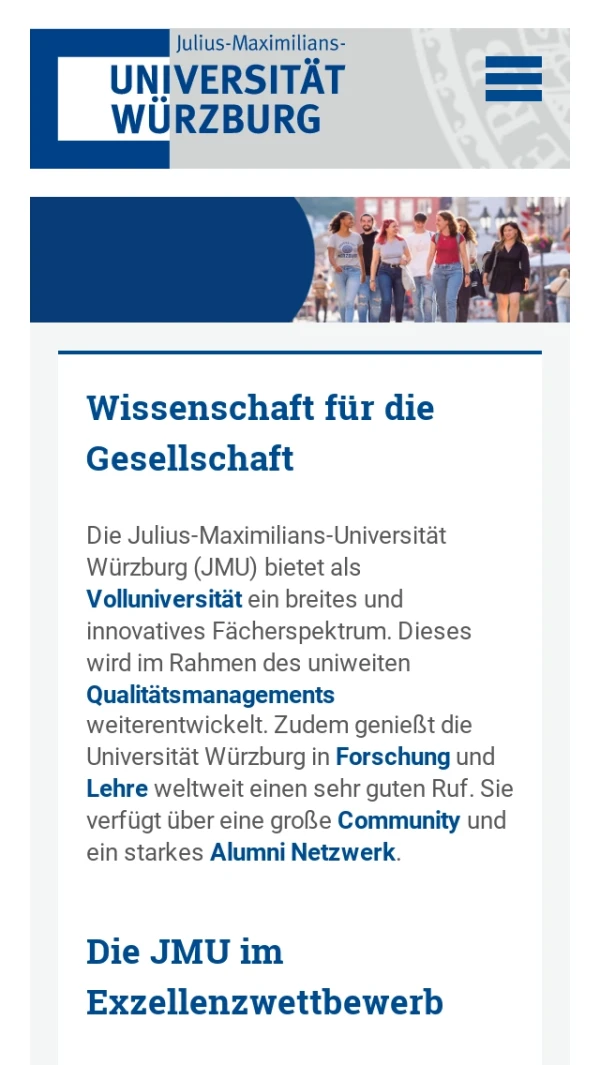 Julius-Maximilians-
UNIVERSITÄT
WÜRZBURG

Wissenschaft für die Gesellschaft

Die Julius-Maximilians-Universität Würzburg (JMU) bietet als Volluniversität ein breites und innovatives Fächerspektrum. Dieses wird im Rahmen des uniweiten Qualitätsmanagements weiterentwickelt. Zudem genießt die Universität Würzburg in Forschung und Lehre weltweit einen sehr guten Ruf. Sie verfügt über eine große Community und ein starkes Alumni Netzwerk.

Die JMU im Exzellenzwettbewerb